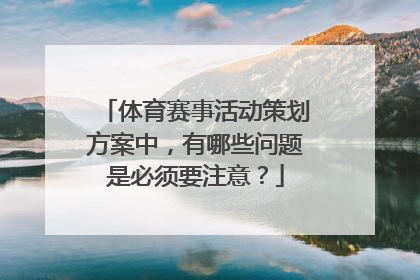 「体育赛事活动策划方案中，有哪些问题是必须要注意？」